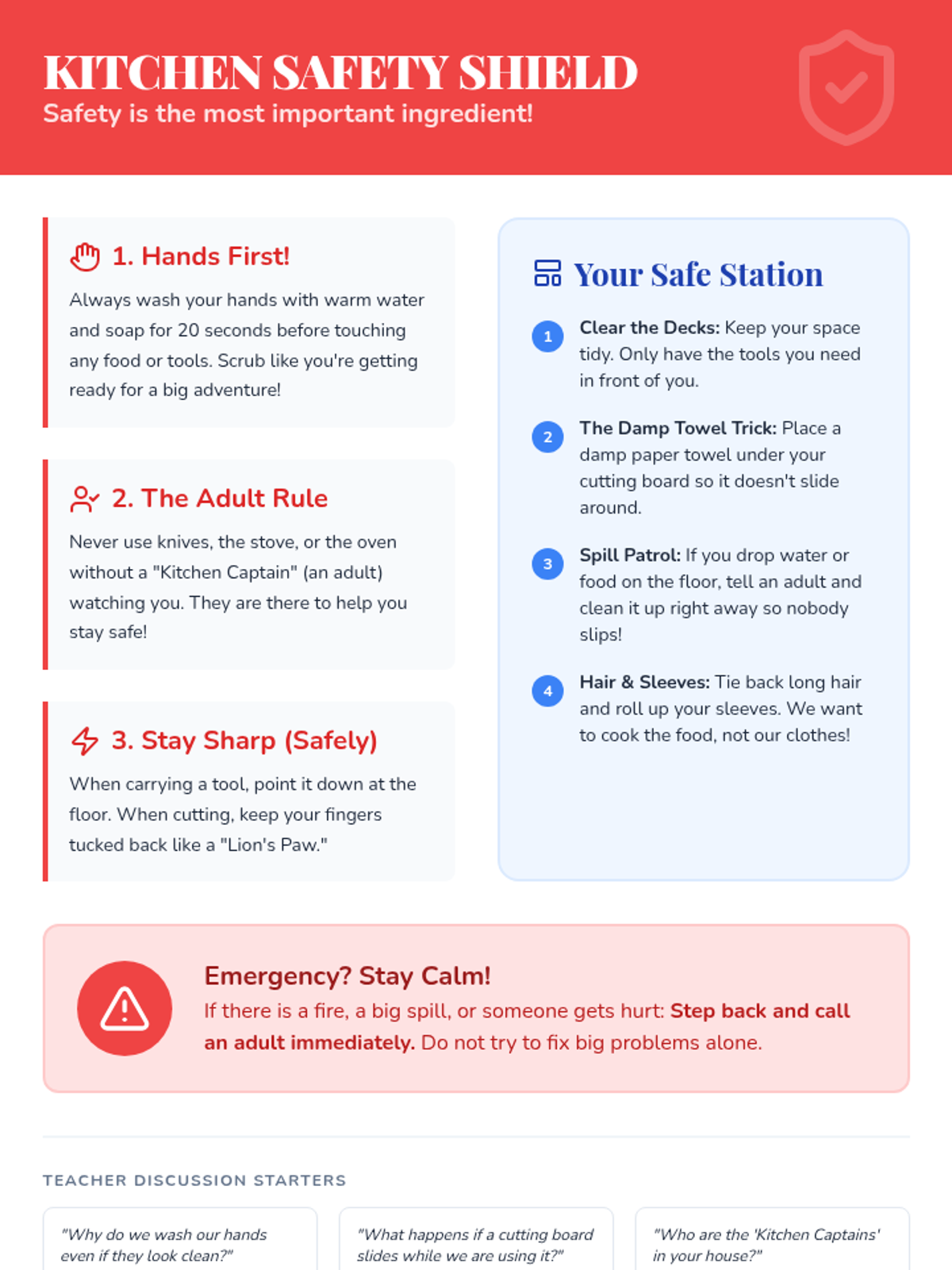 KITCHEN SAFETY SHIELD
Safety is the most important ingredient!

1. Hands First!

Always wash your hands with warm water and soap for 20 seconds before touching any food or tools. Scrub like you're getting ready for a big adventure!

2. The Adult Rule

Never use knives, the stove, or the oven without a "Kitchen Captain" (an adult) watching you. They are there to help you stay safe!

3. Stay Sharp (Safely)

When carrying a tool, point it down at the floor. When cutting, keep your fingers tucked back like a "Lion's Paw."

Your Safe Station

1 Clear the Decks: Keep your space tidy. Only have the tools you need in front of you.

2 The Damp Towel Trick: Place a damp paper towel under your cutting board so it doesn't slide around.

3 Spill Patrol: If you drop water or food on the floor, tell an adult and clean it up right away so nobody slips!

4 Hair & Sleeves: Tie back long hair and roll up your sleeves. We want to cook the food, not our clothes!

Emergency? Stay Calm!

If there is a fire, a big spill, or someone gets hurt: Step back and call an adult immediately. Do not try to fix big problems alone.

TEACHER DISCUSSION STARTERS

"Why do we wash our hands even if they look clean?"

"What happens if a cutting board slides while we are using it?"

"Who are the 'Kitchen Captains' in your house?"